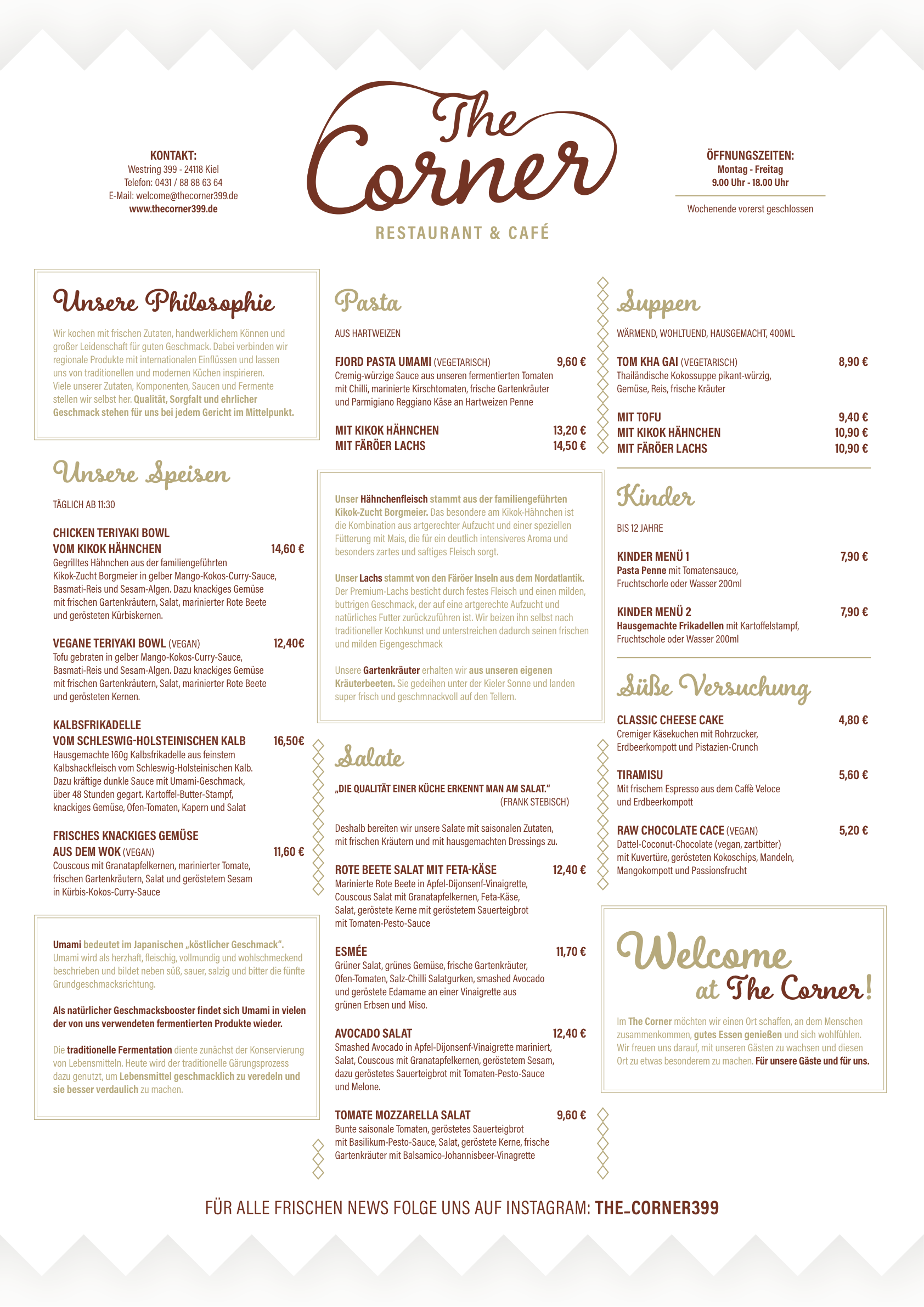 KONTAKT:
Westring 399 - 24118 Kiel
Telefon: 0431 / 88 88 63 64
E-Mail: welcome@thecorner399.de
www.thecorner399.de

The Corner
RESTAURANT & CAFÉ

ÖFFNUNGSZEITEN:
Montag - Freitag
9.00 Uhr - 18.00 Uhr

Wochenende vorerst geschlossen

Unsere Philosophie

Wir kochen mit frischen Zutaten, handwerklichem Können und großer Leidenschaft für guten Geschmack. Dabei verbinden wir regionale Produkte mit internationalen Einflüssen und lassen uns von traditionellen und modernen Küchen inspirieren. Viele unserer Zutaten, Komponenten, Saucen und Fermente stellen wir selbst her. Qualität, Sorgfalt und ehrlicher Geschmack stehen für uns bei jedem Gericht im Mittelpunkt.

Unsere Speisen

TÄGLICH AB 11:30

CHICKEN TERIYAKI BOWL VOM KIKOK HÄHNCHEN 14,60 €
Gegrilltes Hähnchen aus der familiengeführten Kikok-Zucht Borgmeier in gelber Mango-Kokos-Curry-Sauce, Basmati-Reis und Sesam-Algen. Dazu knackiges Gemüse mit frischen Gartenkräutern, Salat, marinierter Rote Beete und gerösteten Kürbiskernen.

VEGANE TERIYAKI BOWL (VEGAN) 12,40€
Tofu gebraten in gelber Mango-Kokos-Curry-Sauce, Basmati-Reis und Sesam-Algen. Dazu knackiges Gemüse mit frischen Gartenkräutern, Salat, marinierter Rote Beete und gerösteten Kernen.

KALBSFRIKADELLE VOM SCHLESWIG-HOLSTEINISCHEN KALB 16,50€
Hausgemachte 160g Kalbsfrikadelle aus feinstem Kalbshackfleisch vom Schleswig-Holsteinischen Kalb. Dazu kräftige dunkle Sauce mit Umami-Geschmack, über 48 Stunden gegart. Kartoffel-Butter-Stampf, knackiges Gemüse, Ofen-Tomaten, Kapern und Salat

FRISCHES KNACKIGES GEMÜSE AUS DEM WOK (VEGAN) 11,60 €
Couscous mit Granatapfelkernen, marinierter Tomate, frischen Gartenkräutern, Salat und geröstetem Sesam in Kürbis-Kokos-Curry-Sauce

Umami bedeutet im Japanischen „köstlicher Geschmack". Umami wird als herzhaft, fleischig, vollmundig und wohlschmeckend beschrieben und bildet neben süß, sauer, salzig und bitter die fünfte Grundgeschmacksrichtung.

Als natürlicher Geschmacksbooster findet sich Umami in vielen der von uns verwendeten fermentierten Produkte wieder.

Die traditionelle Fermentation diente zunächst der Konservierung von Lebensmitteln. Heute wird der traditionelle Gärungsprozess dazu genutzt, um Lebensmittel geschmacklich zu veredeln und sie besser verdaulich zu machen.

Pasta

AUS HARTWEIZEN

FJORD PASTA UMAMI (VEGETARISCH) 9,60 €
Cremig-würzige Sauce aus unseren fermentierten Tomaten mit Chilli, marinierte Kirschtomaten, frische Gartenkräuter und Parmigiano Reggiano Käse an Hartweizen Penne

MIT KIKOK HÄHNCHEN 13,20 €
MIT FÄRÖER LACHS 14,50 €

Unser Hähnchenfleisch stammt aus der familiengeführten Kikok-Zucht Borgmeier. Das besondere am Kikok-Hähnchen ist die Kombination aus artgerechter Aufzucht und einer speziellen Fütterung mit Mais, die für ein deutlich intensiveres Aroma und besonders zartes und saftiges Fleisch sorgt.

Unser Lachs stammt von den Färöer Inseln aus dem Nordatlantik. Der Premium-Lachs besticht durch festes Fleisch und einen milden, buttrigen Geschmack, der auf eine artgerechte Aufzucht und natürliches Futter zurückzuführen ist. Wir beizen ihn selbst nach traditioneller Kochkunst und unterstreichen dadurch seinen frischen und milden Eigengeschmack

Unsere Gartenkräuter erhalten wir aus unseren eigenen Kräuterbeeten. Sie gedeihen unter der Kieler Sonne und landen super frisch und geschmnackvoll auf den Tellern.

Salate

„DIE QUALITÄT EINER KÜCHE ERKENNT MAN AM SALAT."
(FRANK STEBISCH)

Deshalb bereiten wir unsere Salate mit saisonalen Zutaten, mit frischen Kräutern und mit hausgemachten Dressings zu.

ROTE BEETE SALAT MIT FETA-KÄSE 12,40 €
Marinierte Rote Beete in Apfel-Dijonsenf-Vinaigrette, Couscous Salat mit Granatapfelkernen, Feta-Käse, Salat, geröstete Kerne mit geröstetem Sauerteigbrot mit Tomaten-Pesto-Sauce

ESMÉE 11,70 €
Grüner Salat, grünes Gemüse, frische Gartenkräuter, Ofen-Tomaten, Salz-Chilli Salatgurken, smashed Avocado und geröstete Edamame an einer Vinaigrette aus grünen Erbsen und Miso.

AVOCADO SALAT 12,40 €
Smashed Avocado in Apfel-Dijonsenf-Vinaigrette mariniert, Salat, Couscous mit Granatapfelkernen, geröstetem Sesam, dazu geröstetes Sauerteigbrot mit Tomaten-Pesto-Sauce und Melone.

TOMATE MOZZARELLA SALAT 9,60 €
Bunte saisonale Tomaten, geröstetes Sauerteigbrot mit Basilikum-Pesto-Sauce, Salat, geröstete Kerne, frische Gartenkräuter mit Balsamico-Johannisbeer-Vinagrette

Suppen

WÄRMEND, WOHLTUEND, HAUSGEMACHT, 400ML

TOM KHA GAI (VEGETARISCH) 8,90 €
Thailändische Kokossuppe pikant-würzig, Gemüse, Reis, frische Kräuter

MIT TOFU 9,40 €
MIT KIKOK HÄHNCHEN 10,90 €
MIT FÄRÖER LACHS 10,90 €

Kinder

BIS 12 JAHRE

KINDER MENÜ 1 7,90 €
Pasta Penne mit Tomatensauce, Fruchtschorle oder Wasser 200ml

KINDER MENÜ 2 7,90 €
Hausgemachte Frikadellen mit Kartoffelstampf, Fruchtschole oder Wasser 200ml

Süße Versuchung

CLASSIC CHEESE CAKE 4,80 €
Cremiger Käsekuchen mit Rohrzucker, Erdbeerkompott und Pistazien-Crunch

TIRAMISU 5,60 €
Mit frischem Espresso aus dem Caffè Veloce und Erdbeerkompott

RAW CHOCOLATE CACE (VEGAN) 5,20 €
Dattel-Coconut-Chocolate (vegan, zartbitter) mit Kuvertüre, gerösteten Kokoschips, Mandeln, Mangokompott und Passionsfrucht

Welcome at The Corner!

Im The Corner möchten wir einen Ort schaffen, an dem Menschen zusammenkommen, gutes Essen genießen und sich wohlfühlen. Wir freuen uns darauf, mit unseren Gästen zu wachsen und diesen Ort zu etwas besonderem zu machen. Für unsere Gäste und für uns.

FÜR ALLE FRISCHEN NEWS FOLGE UNS AUF INSTAGRAM: THE_CORNER399